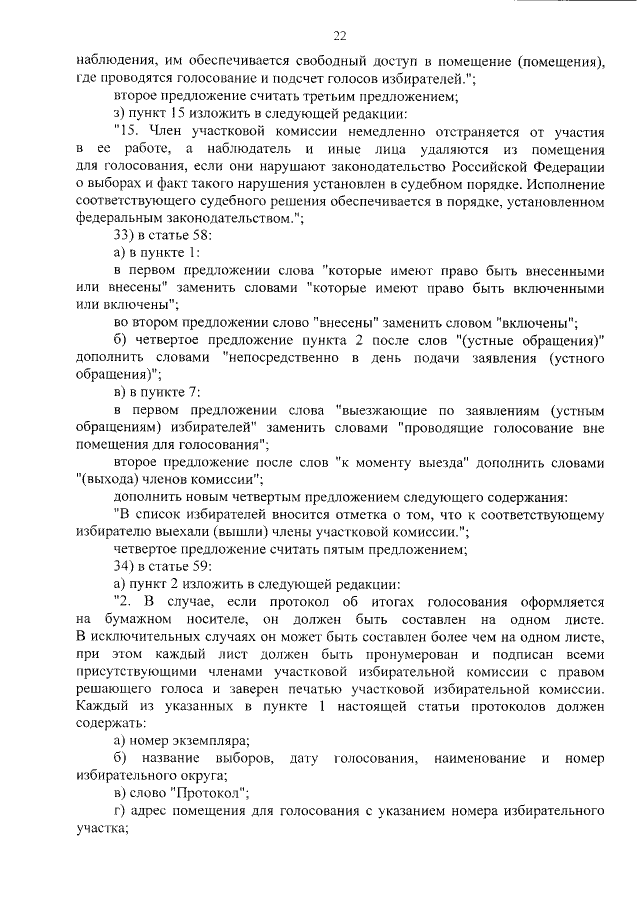 22

наблюдения, им обеспечивается свободный доступ в помещение (помещения), где проводятся голосование и подсчет голосов избирателей.";

второе предложение считать третьим предложением;

з) пункт 15 изложить в следующей редакции:

"15. Член участковой комиссии немедленно отстраняется от участия в ее работе, а наблюдатель и иные лица удаляются из помещения для голосования, если они нарушают законодательство Российской Федерации о выборах и факт такого нарушения установлен в судебном порядке. Исполнение соответствующего судебного решения обеспечивается в порядке, установленном федеральным законодательством.";

33) в статье 58:

а) в пункте 1:

в первом предложении слова "которые имеют право быть внесенными или внесены" заменить словами "которые имеют право быть включенными или включены";

во втором предложении слово "внесены" заменить словом "включены";

б) четвертое предложение пункта 2 после слов "(устные обращения)" дополнить словами "непосредственно в день подачи заявления (устного обращения)";

в) в пункте 7:

в первом предложении слова "выезжающие по заявлениям (устным обращениям) избирателей" заменить словами "проводящие голосование вне помещения для голосования";

второе предложение после слов "к моменту выезда" дополнить словами "(выхода) членов комиссии";

дополнить новым четвертым предложением следующего содержания:

"В список избирателей вносится отметка о том, что к соответствующему избирателю выехали (вышли) члены участковой комиссии.";

четвертое предложение считать пятым предложением;

34) в статье 59:

а) пункт 2 изложить в следующей редакции:

"2. В случае, если протокол об итогах голосования оформляется на бумажном носителе, он должен быть составлен на одном листе. В исключительных случаях он может быть составлен более чем на одном листе, при этом каждый лист должен быть пронумерован и подписан всеми присутствующими членами участковой избирательной комиссии с правом решающего голоса и заверен печатью участковой избирательной комиссии. Каждый из указанных в пункте 1 настоящей статьи протоколов должен содержать:

а) номер экземпляра;

б) название выборов, дату голосования, наименование и номер избирательного округа;

в) слово "Протокол";

г) адрес помещения для голосования с указанием номера избирательного участка;